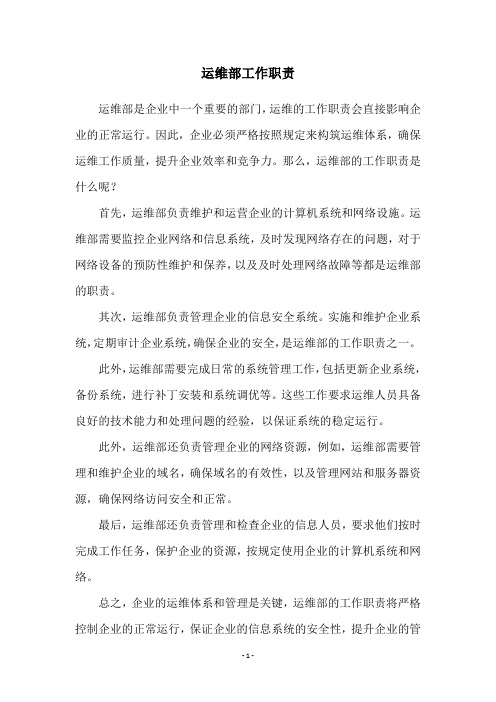 运维部工作职责

运维部是企业中一个重要的部门，运维的工作职责会直接影响企业的正常运行。因此，企业必须严格按照规定来构筑运维体系，确保运维工作质量，提升企业效率和竞争力。那么，运维部的工作职责是什么呢？

首先，运维部负责维护和运营企业的计算机系统和网络设施。运维部需要监控企业网络和信息系统，及时发现网络存在的问题，对于网络设备的预防性维护和保养，以及及时处理网络故障等都是运维部的职责。

其次，运维部负责管理企业的信息安全系统。实施和维护企业系统，定期审计企业系统，确保企业的安全，是运维部的工作职责之一。

此外，运维部需要完成日常的系统管理工作，包括更新企业系统，备份系统，进行补丁安装和系统调优等。这些工作要求运维人员具备良好的技术能力和处理问题的经验，以保证系统的稳定运行。

此外，运维部还负责管理企业的网络资源，例如，运维部需要管理和维护企业的域名，确保域名的有效性，以及管理网站和服务器资源，确保网络访问安全和正常。

最后，运维部还负责管理和检查企业的信息人员，要求他们按时完成工作任务，保护企业的资源，按规定使用企业的计算机系统和网络。

总之，企业的运维体系和管理是关键，运维部的工作职责将严格控制企业的正常运行，保证企业的信息系统的安全性，提升企业的管

- 1 -